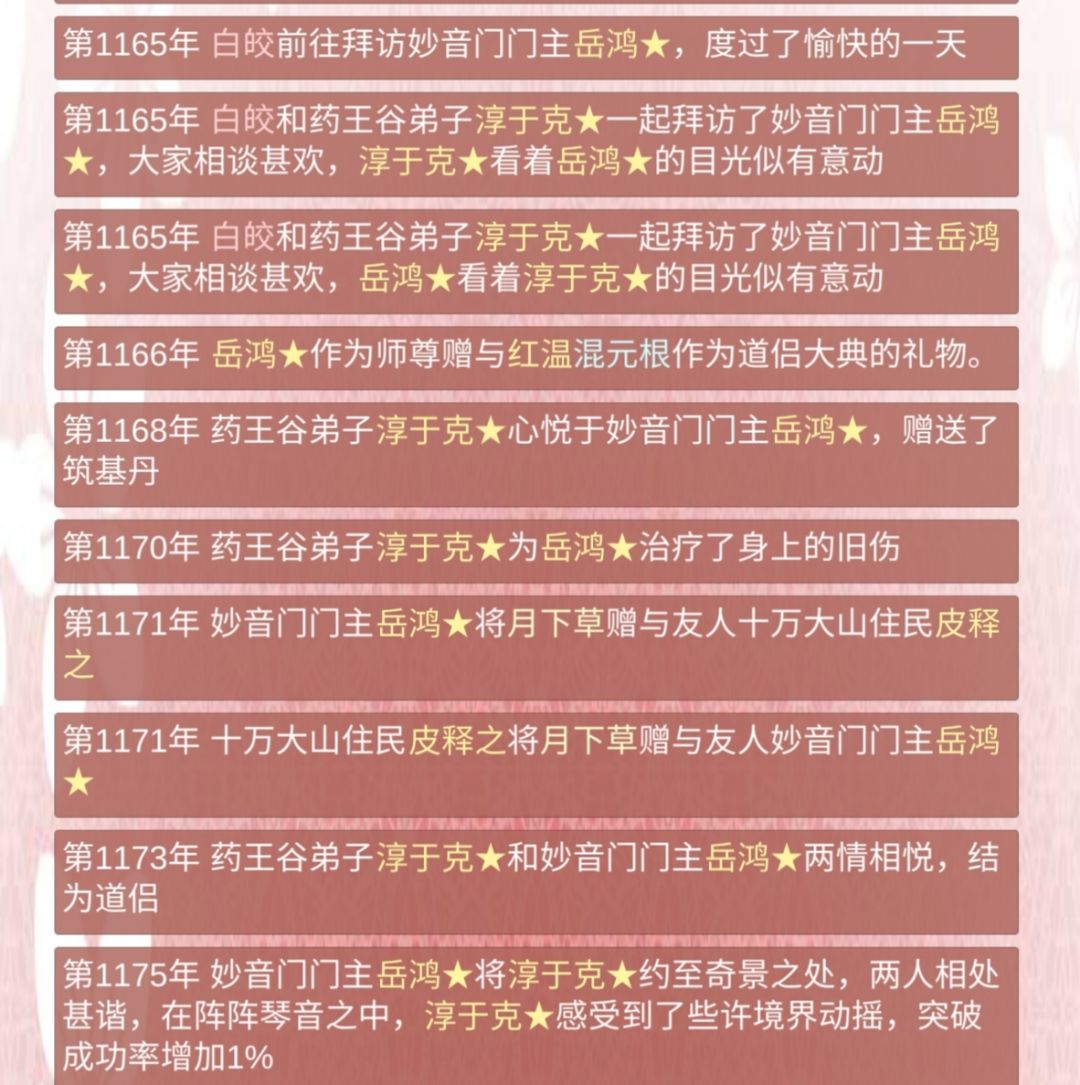 第1165年 白皎前往拜访妙音门门主岳鸿★，度过了愉快的一天

第1165年 白皎和药王谷弟子淳于克★一起拜访了妙音门门主岳鸿★，大家相谈甚欢，淳于克★看着岳鸿★的目光似有意动

第1165年 白皎和药王谷弟子淳于克★一起拜访了妙音门门主岳鸿★，大家相谈甚欢，岳鸿★看着淳于克★的目光似有意动

第1166年 岳鸿★作为师尊赠与红温混元根作为道侣大典的礼物。

第1168年 药王谷弟子淳于克★心悦于妙音门门主岳鸿★，赠送了筑基丹

第1170年 药王谷弟子淳于克★为岳鸿★治疗了身上的旧伤

第1171年 妙音门门主岳鸿★将月下草赠与友人十万大山住民皮释之

第1171年 十万大山住民皮释之将月下草赠与友人妙音门门主岳鸿★

第1173年 药王谷弟子淳于克★和妙音门门主岳鸿★两情相悦，结为道侣

第1175年 妙音门门主岳鸿★将淳于克★约至奇景之处，两人相处甚谐，在阵阵琴音之中，淳于克★感受到了些许境界动摇，突破成功率增加1%